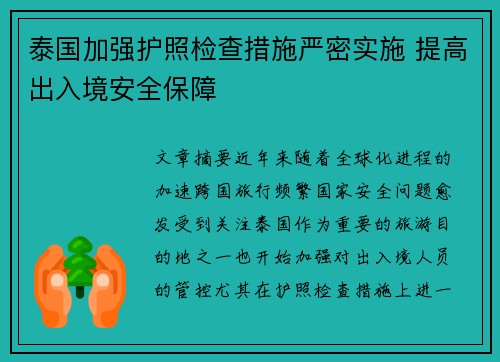 泰国加强护照检查措施严密实施 提高出入境安全保障

文章摘要近年来随着全球化进程的加速跨国旅行频繁国家安全问题愈发受到关注泰国作为重要的旅游目的地之一也开始加强对出入境人员的管控尤其在护照检查措施上进一